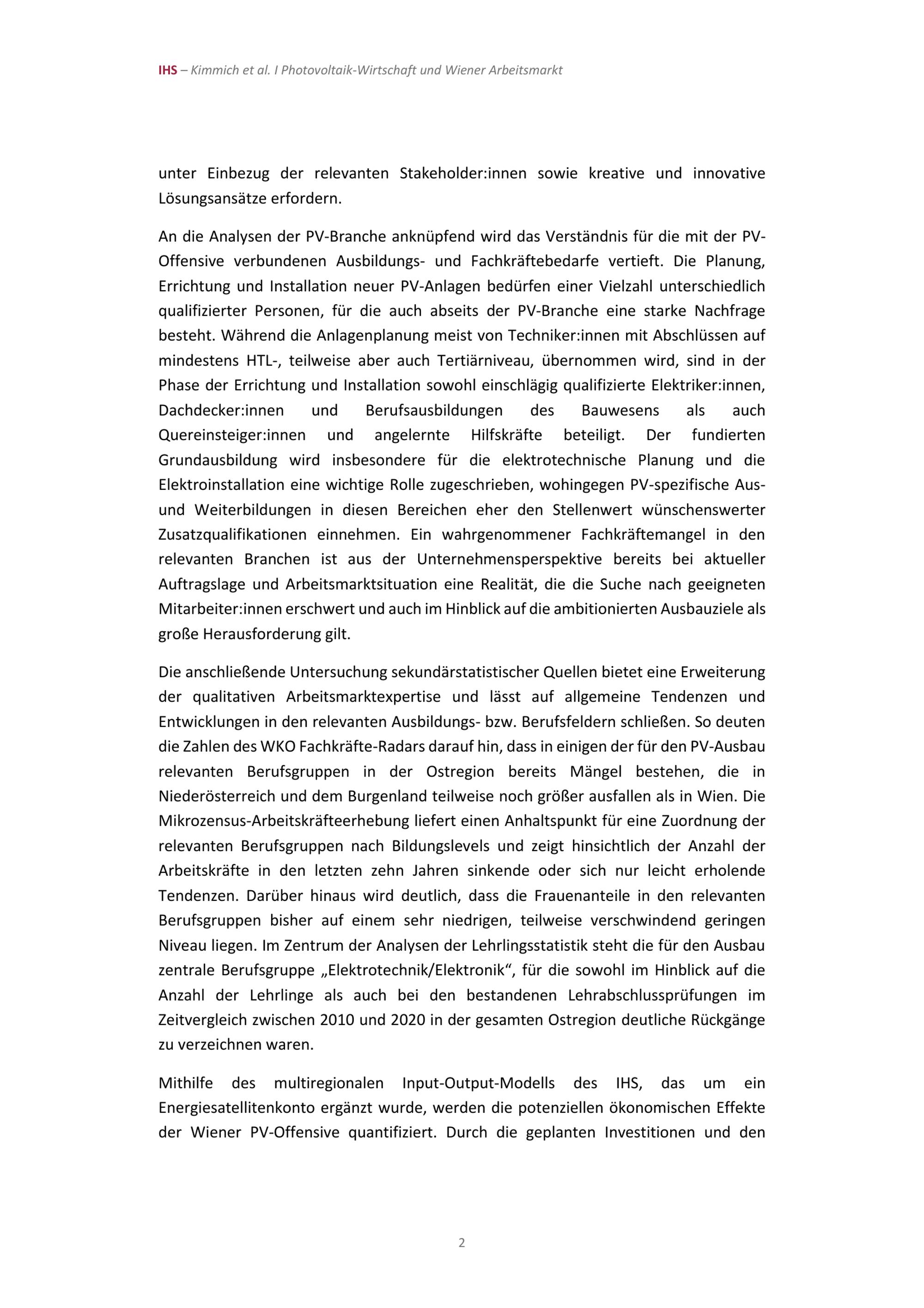 IHS – Kimmich et al. I Photovoltaik-Wirtschaft und Wiener Arbeitsmarkt

unter Einbezug der relevanten Stakeholder:innen sowie kreative und innovative Lösungsansätze erfordern.

An die Analysen der PV-Branche anknüpfend wird das Verständnis für die mit der PV-Offensive verbundenen Ausbildungs- und Fachkräftebedarfe vertieft. Die Planung, Errichtung und Installation neuer PV-Anlagen bedürfen einer Vielzahl unterschiedlich qualifizierter Personen, für die auch abseits der PV-Branche eine starke Nachfrage besteht. Während die Anlagenplanung meist von Techniker:innen mit Abschlüssen auf mindestens HTL-, teilweise aber auch Tertiärniveau, übernommen wird, sind in der Phase der Errichtung und Installation sowohl einschlägig qualifizierte Elektriker:innen, Dachdecker:innen und Berufsausbildungen des Bauwesens als auch Quereinsteiger:innen und angelernte Hilfskräfte beteiligt. Der fundierten Grundausbildung wird insbesondere für die elektrotechnische Planung und die Elektroinstallation eine wichtige Rolle zugeschrieben, wohingegen PV-spezifische Aus- und Weiterbildungen in diesen Bereichen eher den Stellenwert wünschenswerter Zusatzqualifikationen einnehmen. Ein wahrgenommener Fachkräftemangel in den relevanten Branchen ist aus der Unternehmensperspektive bereits bei aktueller Auftragslage und Arbeitsmarktsituation eine Realität, die die Suche nach geeigneten Mitarbeiter:innen erschwert und auch im Hinblick auf die ambitionierten Ausbauziele als große Herausforderung gilt.

Die anschließende Untersuchung sekundärstatistischer Quellen bietet eine Erweiterung der qualitativen Arbeitsmarktexpertise und lässt auf allgemeine Tendenzen und Entwicklungen in den relevanten Ausbildungs- bzw. Berufsfeldern schließen. So deuten die Zahlen des WKO Fachkräfte-Radars darauf hin, dass in einigen der für den PV-Ausbau relevanten Berufsgruppen in der Ostregion bereits Mängel bestehen, die in Niederösterreich und dem Burgenland teilweise noch größer ausfallen als in Wien. Die Mikrozensus-Arbeitskräfteerhebung liefert einen Anhaltspunkt für eine Zuordnung der relevanten Berufsgruppen nach Bildungslevels und zeigt hinsichtlich der Anzahl der Arbeitskräfte in den letzten zehn Jahren sinkende oder sich nur leicht erholende Tendenzen. Darüber hinaus wird deutlich, dass die Frauenanteile in den relevanten Berufsgruppen bisher auf einem sehr niedrigen, teilweise verschwindend geringen Niveau liegen. Im Zentrum der Analysen der Lehrlingsstatistik steht die für den Ausbau zentrale Berufsgruppe „Elektrotechnik/Elektronik“, für die sowohl im Hinblick auf die Anzahl der Lehrlinge als auch bei den bestandenen Lehrabschlussprüfungen im Zeitvergleich zwischen 2010 und 2020 in der gesamten Ostregion deutliche Rückgänge zu verzeichnen waren.

Mithilfe des multiregionalen Input-Output-Modells des IHS, das um ein Energiesatellitenkonto ergänzt wurde, werden die potenziellen ökonomischen Effekte der Wiener PV-Offensive quantifiziert. Durch die geplanten Investitionen und den

2